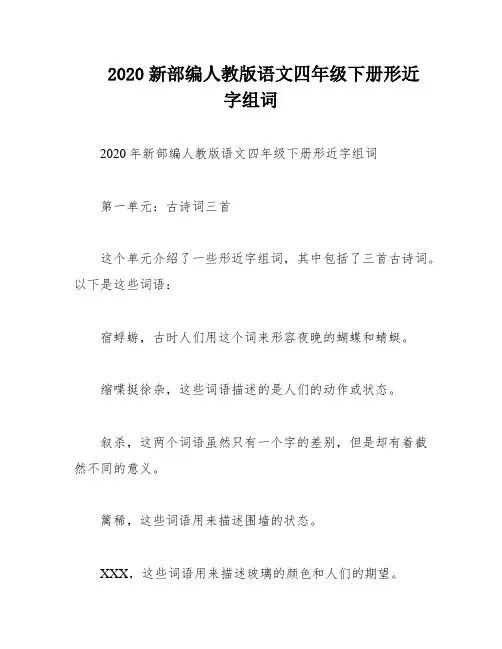 2020 新部编人教版语文四年级下册形近字组词

2020 年新部编人教版语文四年级下册形近字组词

第一单元：古诗词三首

这个单元介绍了一些形近字组词，其中包括了三首古诗词。以下是这些词语：

宿蜉蝣，古时人们用这个词来形容夜晚的蝴蝶和蜻蜓。

缩喋挺徐杂，这些词语描述的是人们的动作或状态。

叙杀，这两个词语虽然只有一个字的差别，但是却有着截然不同的意义。

篱稀，这些词语用来描述围墙的状态。

XXX，这些词语用来描述玻璃的颜色和人们的期望。